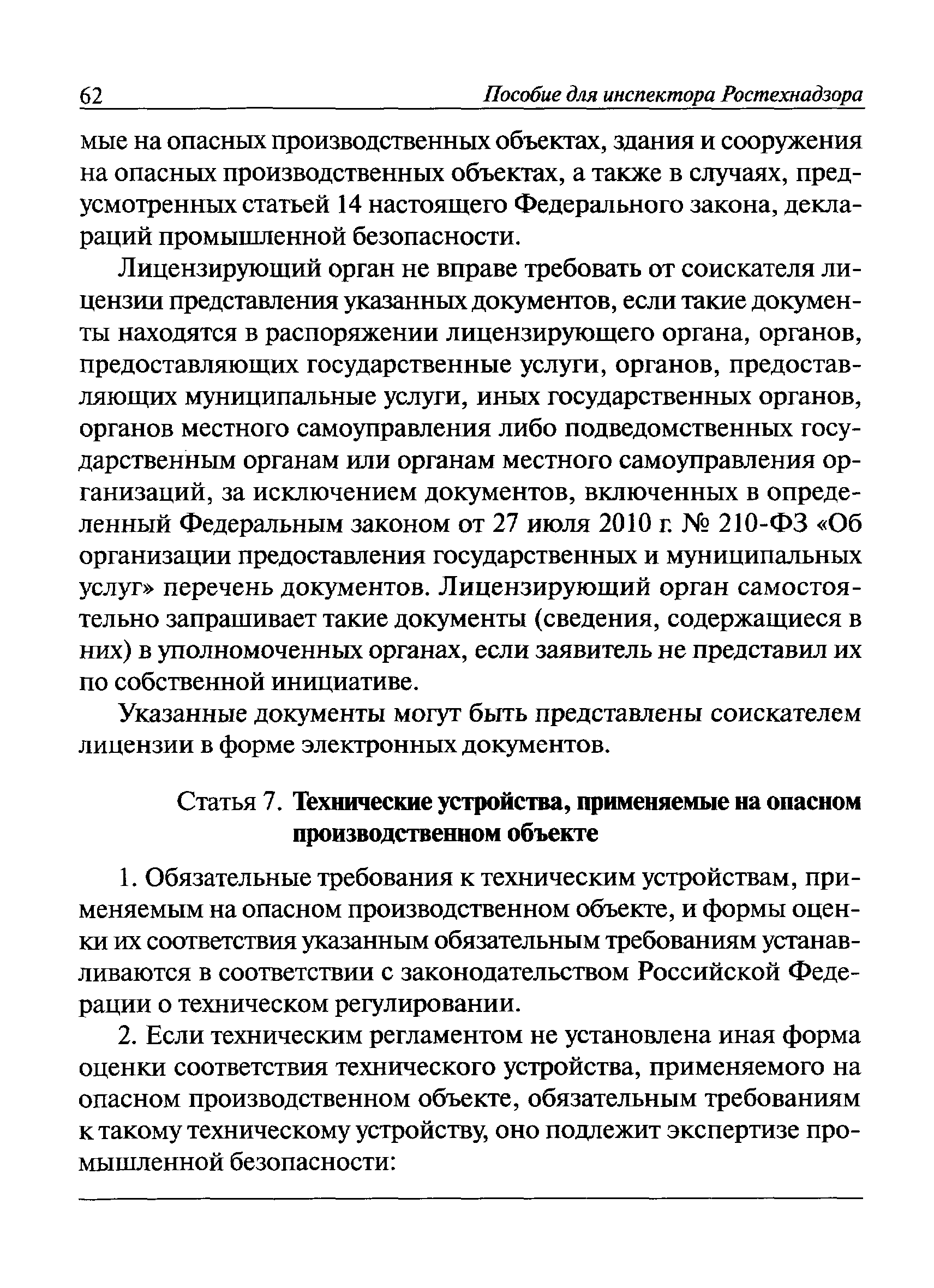 62 Пособие для инспектора Ростехнадзора

мые на опасных производственных объектах, здания и сооружения на опасных производственных объектах, а также в случаях, предусмотренных статьей 14 настоящего Федерального закона, деклараций промышленной безопасности.

Лицензирующий орган не вправе требовать от соискателя лицензии представления указанных документов, если такие документы находятся в распоряжении лицензирующего органа, органов, предоставляющих государственные услуги, органов, предоставляющих муниципальные услуги, иных государственных органов, органов местного самоуправления либо подведомственных государственным органам или органам местного самоуправления организаций, за исключением документов, включенных в определенный Федеральным законом от 27 июля 2010 г. № 210-ФЗ «Об организации предоставления государственных и муниципальных услуг» перечень документов. Лицензирующий орган самостоятельно запрашивает такие документы (сведения, содержащиеся в них) в уполномоченных органах, если заявитель не представил их по собственной инициативе.

Указанные документы могут быть представлены соискателем лицензии в форме электронных документов.

Статья 7. Технические устройства, применяемые на опасном производственном объекте

1. Обязательные требования к техническим устройствам, применяемым на опасном производственном объекте, и формы оценки их соответствия указанным обязательным требованиям устанавливаются в соответствии с законодательством Российской Федерации о техническом регулировании.

2. Если техническим регламентом не установлена иная форма оценки соответствия технического устройства, применяемого на опасном производственном объекте, обязательным требованиям к такому техническому устройству, оно подлежит экспертизе промышленной безопасности: